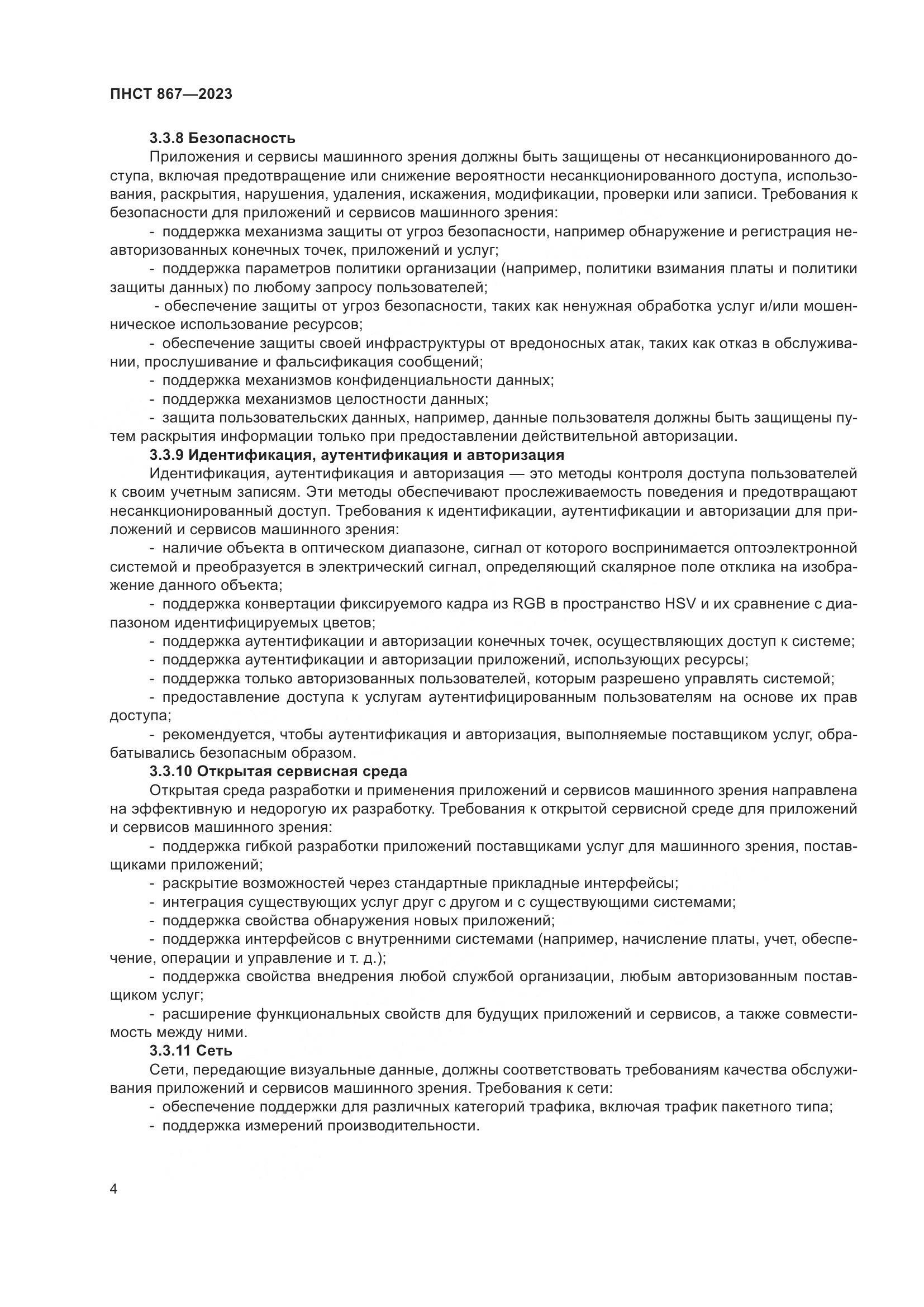 ПНСТ 867—2023

3.3.8 Безопасность

Приложения и сервисы машинного зрения должны быть защищены от несанкционированного доступа, включая предотвращение или снижение вероятности несанкционированного доступа, использования, раскрытия, нарушения, удаления, искажения, модификации, проверки или записи. Требования к безопасности для приложений и сервисов машинного зрения:

- поддержка механизма защиты от угроз безопасности, например обнаружение и регистрация неавторизованных конечных точек, приложений и услуг;

- поддержка параметров политики организации (например, политики взимания платы и политики защиты данных) по любому запросу пользователей;

- обеспечение защиты от угроз безопасности, таких как ненужная обработка услуг и/или мошенническое использование ресурсов;

- обеспечение защиты своей инфраструктуры от вредоносных атак, таких как отказ в обслуживании, прослушивание и фальсификация сообщений;

- поддержка механизмов конфиденциальности данных;

- поддержка механизмов целостности данных;

- защита пользовательских данных, например, данные пользователя должны быть защищены путем раскрытия информации только при предоставлении действительной авторизации.

3.3.9 Идентификация, аутентификация и авторизация

Идентификация, аутентификация и авторизация — это методы контроля доступа пользователей к своим учетным записям. Эти методы обеспечивают прослеживаемость поведения и предотвращают несанкционированный доступ. Требования к идентификации, аутентификации и авторизации для приложений и сервисов машинного зрения:

- наличие объекта в оптическом диапазоне, сигнал от которого воспринимается оптоэлектронной системой и преобразуется в электрический сигнал, определяющий скалярное поле отклика на изображение данного объекта;

- поддержка конвертации фиксируемого кадра из RGB в пространство HSV и их сравнение с диапазоном идентифицируемых цветов;

- поддержка аутентификации и авторизации конечных точек, осуществляющих доступ к системе;

- поддержка аутентификации и авторизации приложений, использующих ресурсы;

- поддержка только авторизованных пользователей, которым разрешено управлять системой;

- предоставление доступа к услугам аутентифицированным пользователям на основе их прав доступа;

- рекомендуется, чтобы аутентификация и авторизация, выполняемые поставщиком услуг, обрабатывались безопасным образом.

3.3.10 Открытая сервисная среда

Открытая среда разработки и применения приложений и сервисов машинного зрения направлена на эффективную и недорогую их разработку. Требования к открытой сервисной среде для приложений и сервисов машинного зрения:

- поддержка гибкой разработки приложений поставщиками услуг для машинного зрения, поставщиками приложений;

- раскрытие возможностей через стандартные прикладные интерфейсы;

- интеграция существующих услуг друг с другом и с существующими системами;

- поддержка свойства обнаружения новых приложений;

- поддержка интерфейсов с внутренними системами (например, начисление платы, учет, обеспечение, операции и управление и т. д.);

- поддержка свойства внедрения любой службой организации, любым авторизованным поставщиком услуг;

- расширение функциональных свойств для будущих приложений и сервисов, а также совместимость между ними.

3.3.11 Сеть

Сети, передающие визуальные данные, должны соответствовать требованиям качества обслуживания приложений и сервисов машинного зрения. Требования к сети:

- обеспечение поддержки для различных категорий трафика, включая трафик пакетного типа;

- поддержка измерений производительности.

4